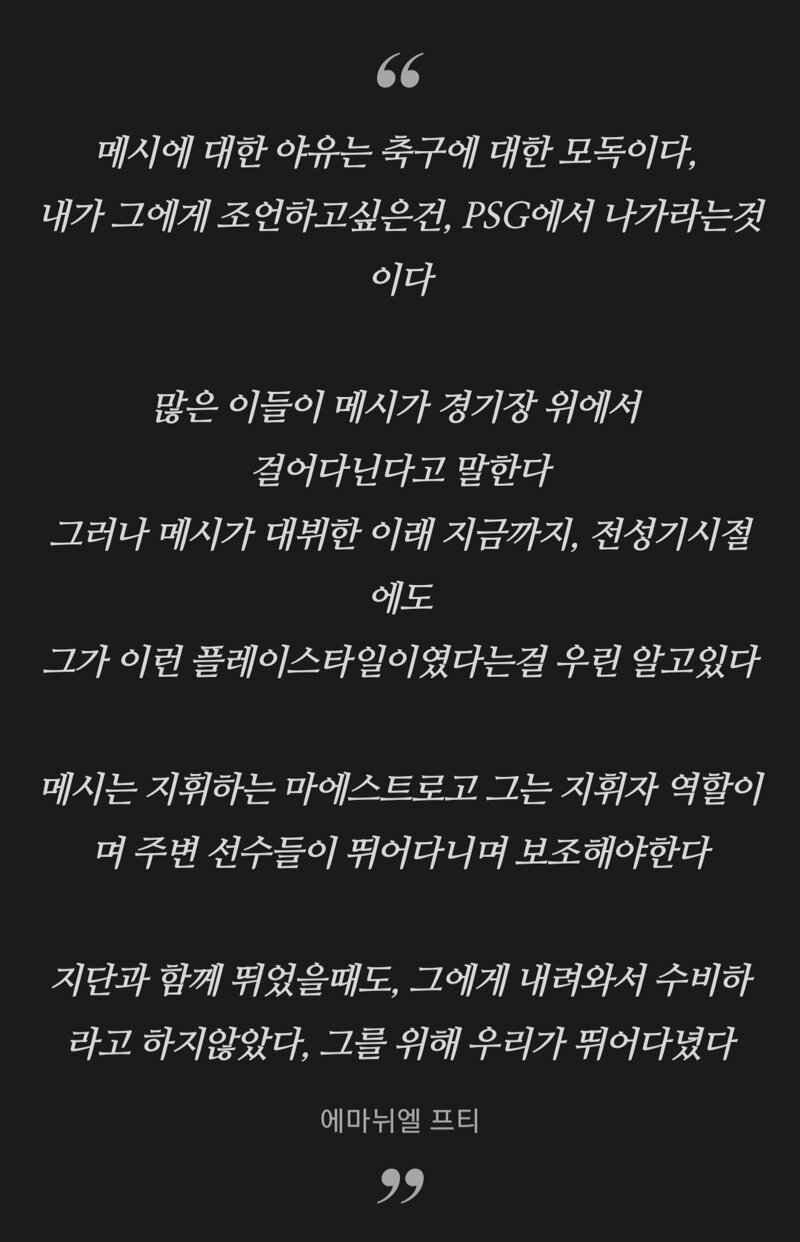 “

메시에 대한 야유는 축구에 대한 모독이다, 내가 그에게 조언하고싶은건, PSG에서 나가라는것이다

많은 이들이 메시가 경기장 위에서 걸어다닌다고 말한다
그러나 메시가 대뷔한 이래 지금까지, 전성기시절에도
그가 이런 플레이스타일이였다는걸 우린 알고있다

메시는 지휘하는 마에스트로고 그는 지휘자 역할이며 주변 선수들이 뛰어다니며 보조해야한다

지단과 함께 뛰었을때도, 그에게 내려와서 수비하라고 하지않았다, 그를 위해 우리가 뛰어다녔다

에마뉘엘 프티

”